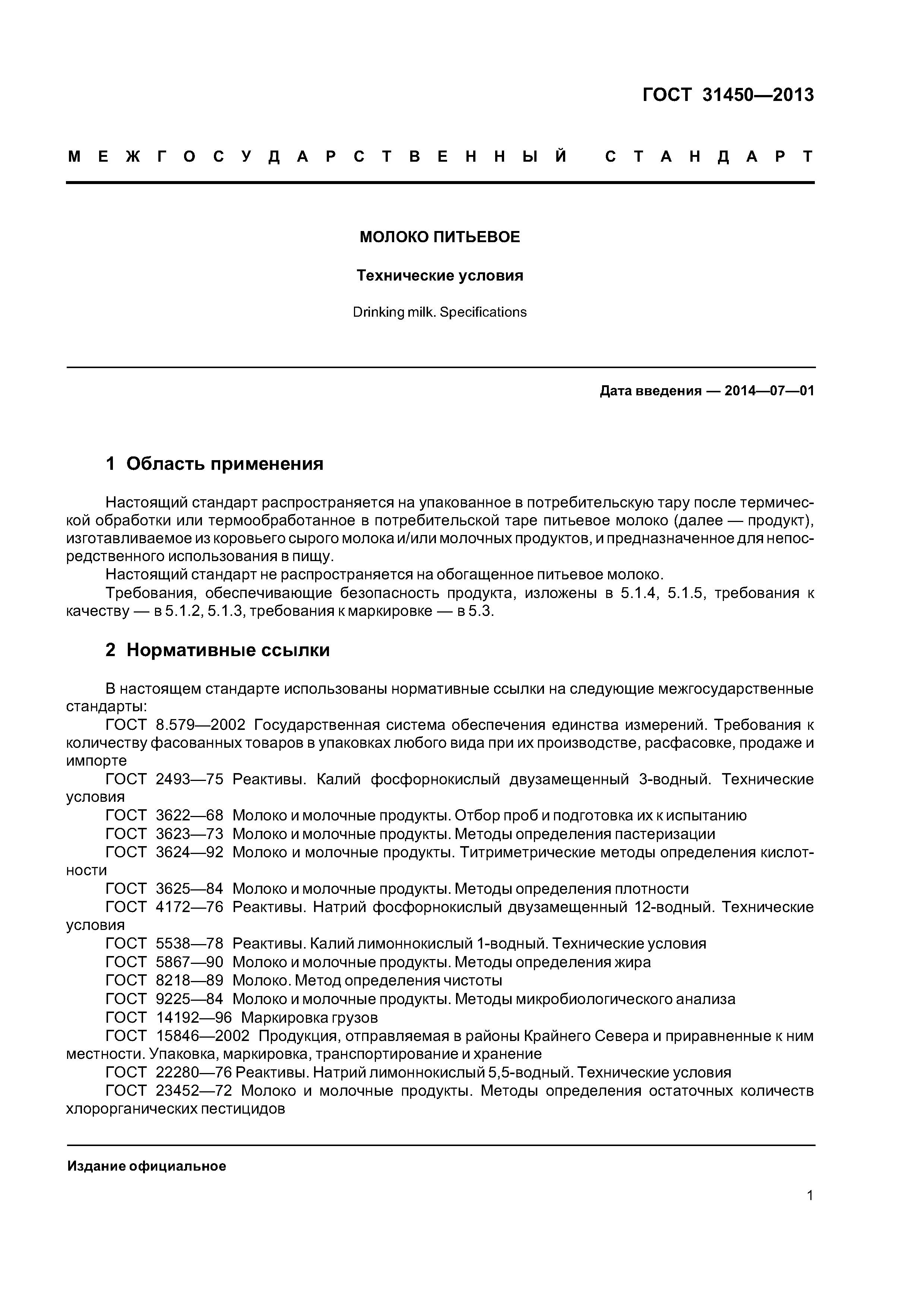 ГОСТ 31450—2013

МЕЖГОСУДАРСТВЕННЫЙ СТАНДАРТ

МОЛОКО ПИТЬЕВОЕ

Технические условия

Drinking milk. Specifications

Дата введения — 2014—07—01

1 Область применения

Настоящий стандарт распространяется на упакованное в потребительскую тару после термической обработки или термообработанное в потребительской таре питьевое молоко (далее — продукт), изготавливаемое из коровьего сырого молока и/или молочных продуктов, и предназначенное для непосредственного использования в пищу.

Настоящий стандарт не распространяется на обогащенное питьевое молоко.

Требования, обеспечивающие безопасность продукта, изложены в 5.1.4, 5.1.5, требования к качеству — в 5.1.2, 5.1.3, требования к маркировке — в 5.3.

2 Нормативные ссылки

В настоящем стандарте использованы нормативные ссылки на следующие межгосударственные стандарты:

ГОСТ 8.579—2002 Государственная система обеспечения единства измерений. Требования к количеству фасованных товаров в упаковках любого вида при их производстве, расфасовке, продаже и импорте

ГОСТ 2493—75 Реактивы. Калий фосфорнокислый двузамещенный 3-водный. Технические условия

ГОСТ 3622—68 Молоко и молочные продукты. Отбор проб и подготовка их к испытанию

ГОСТ 3623—73 Молоко и молочные продукты. Методы определения пастеризации

ГОСТ 3624—92 Молоко и молочные продукты. Титриметрические методы определения кислотности

ГОСТ 3625—84 Молоко и молочные продукты. Методы определения плотности

ГОСТ 4172—76 Реактивы. Натрий фосфорнокислый двузамещенный 12-водный. Технические условия

ГОСТ 5538—78 Реактивы. Калий лимоннокислый 1-водный. Технические условия

ГОСТ 5867—90 Молоко и молочные продукты. Методы определения жира

ГОСТ 8218—89 Молоко. Метод определения чистоты

ГОСТ 9225—84 Молоко и молочные продукты. Методы микробиологического анализа

ГОСТ 14192—96 Маркировка грузов

ГОСТ 15846—2002 Продукция, отправляемая в районы Крайнего Севера и приравненные к ним местности. Упаковка, маркировка, транспортирование и хранение

ГОСТ 22280—76 Реактивы. Натрий лимоннокислый 5,5-водный. Технические условия

ГОСТ 23452—72 Молоко и молочные продукты. Методы определения остаточных количеств хлорорганических пестицидов

Издание официальное

1